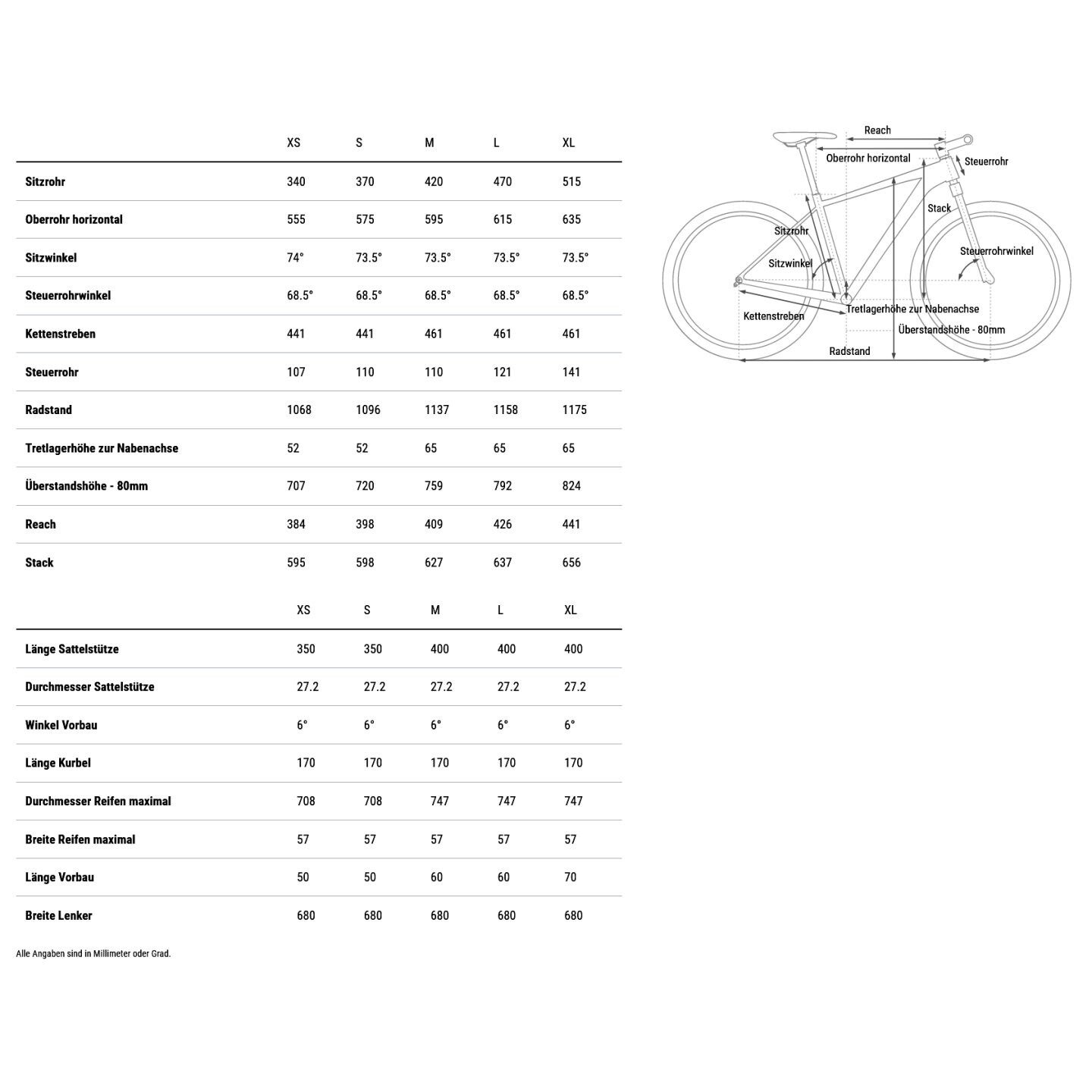 | | XS | S | M | L | XL |
|---|---|---|---|---|---|
| Sitzrohr | 340 | 370 | 420 | 470 | 515 |
| Oberrohr horizontal | 555 | 575 | 595 | 615 | 635 |
| Sitzwinkel | 74° | 73.5° | 73.5° | 73.5° | 73.5° |
| Steuerrohrwinkel | 68.5° | 68.5° | 68.5° | 68.5° | 68.5° |
| Kettenstreben | 441 | 441 | 461 | 461 | 461 |
| Steuerrohr | 107 | 110 | 110 | 121 | 141 |
| Radstand | 1068 | 1096 | 1137 | 1158 | 1175 |
| Tretlagerhöhe zur Nabenachse | 52 | 52 | 65 | 65 | 65 |
| Überstandshöhe - 80mm | 707 | 720 | 759 | 792 | 824 |
| Reach | 384 | 398 | 409 | 426 | 441 |
| Stack | 595 | 598 | 627 | 637 | 656 |

| | XS | S | M | L | XL |
|---|---|---|---|---|---|
| Länge Sattelstütze | 350 | 350 | 400 | 400 | 400 |
| Durchmesser Sattelstütze | 27.2 | 27.2 | 27.2 | 27.2 | 27.2 |
| Winkel Vorbau | 6° | 6° | 6° | 6° | 6° |
| Länge Kurbel | 170 | 170 | 170 | 170 | 170 |
| Durchmesser Reifen maximal | 708 | 708 | 747 | 747 | 747 |
| Breite Reifen maximal | 57 | 57 | 57 | 57 | 57 |
| Länge Vorbau | 50 | 50 | 60 | 60 | 70 |
| Breite Lenker | 680 | 680 | 680 | 680 | 680 |

Alle Angaben sind in Millimeter oder Grad.

Reach
Oberrohr horizontal
Steuerrohr
Stack
Sitzrohr
Steuerrohrwinkel
Sitzwinkel
Kettenstreben
Tretlagerhöhe zur Nabenachse
Überstandshöhe - 80mm
Radstand